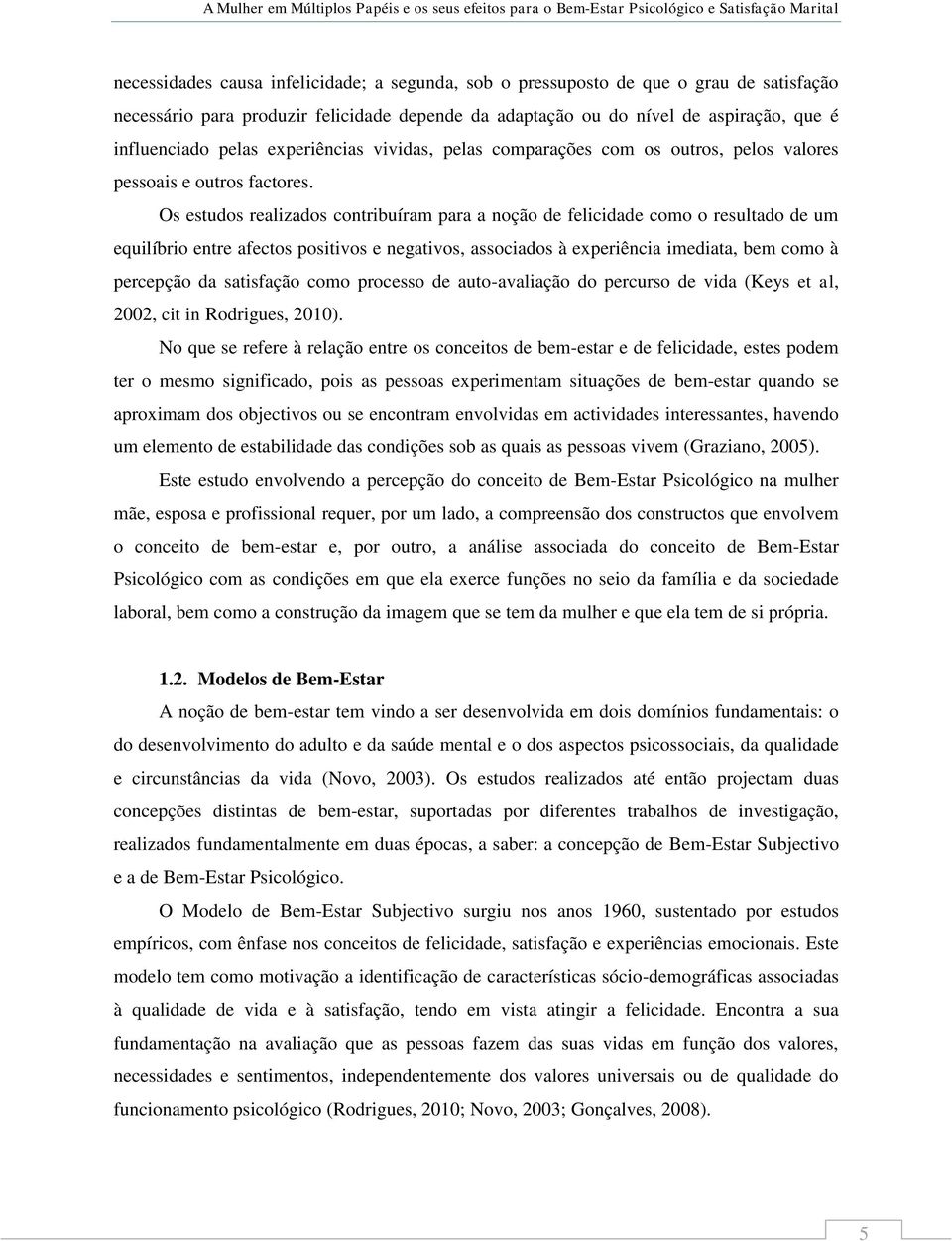 A Mulher em Múltiplos Papéis e os seus efeitos para o Bem-Estar Psicológico e Satisfação Marital

necessidades causa infelicidade; a segunda, sob o pressuposto de que o grau de satisfação necessário para produzir felicidade depende da adaptação ou do nível de aspiração, que é influenciado pelas experiências vividas, pelas comparações com os outros, pelos valores pessoais e outros factores.

Os estudos realizados contribuíram para a noção de felicidade como o resultado de um equilíbrio entre afectos positivos e negativos, associados à experiência imediata, bem como à percepção da satisfação como processo de auto-avaliação do percurso de vida (Keys et al, 2002, cit in Rodrigues, 2010).

No que se refere à relação entre os conceitos de bem-estar e de felicidade, estes podem ter o mesmo significado, pois as pessoas experimentam situações de bem-estar quando se aproximam dos objectivos ou se encontram envolvidas em actividades interessantes, havendo um elemento de estabilidade das condições sob as quais as pessoas vivem (Graziano, 2005).

Este estudo envolvendo a percepção do conceito de Bem-Estar Psicológico na mulher mãe, esposa e profissional requer, por um lado, a compreensão dos constructos que envolvem o conceito de bem-estar e, por outro, a análise associada do conceito de Bem-Estar Psicológico com as condições em que ela exerce funções no seio da família e da sociedade laboral, bem como a construção da imagem que se tem da mulher e que ela tem de si própria.

1.2. Modelos de Bem-Estar

A noção de bem-estar tem vindo a ser desenvolvida em dois domínios fundamentais: o do desenvolvimento do adulto e da saúde mental e o dos aspectos psicossociais, da qualidade e circunstâncias da vida (Novo, 2003). Os estudos realizados até então projectam duas concepções distintas de bem-estar, suportadas por diferentes trabalhos de investigação, realizados fundamentalmente em duas épocas, a saber: a concepção de Bem-Estar Subjectivo e a de Bem-Estar Psicológico.

O Modelo de Bem-Estar Subjectivo surgiu nos anos 1960, sustentado por estudos empíricos, com ênfase nos conceitos de felicidade, satisfação e experiências emocionais. Este modelo tem como motivação a identificação de características sócio-demográficas associadas à qualidade de vida e à satisfação, tendo em vista atingir a felicidade. Encontra a sua fundamentação na avaliação que as pessoas fazem das suas vidas em função dos valores, necessidades e sentimentos, independentemente dos valores universais ou de qualidade do funcionamento psicológico (Rodrigues, 2010; Novo, 2003; Gonçalves, 2008).

5